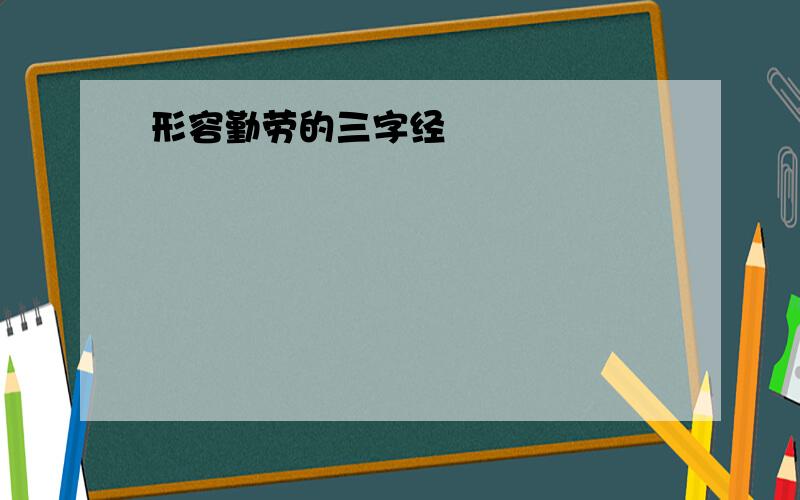 形容勤劳的三字经